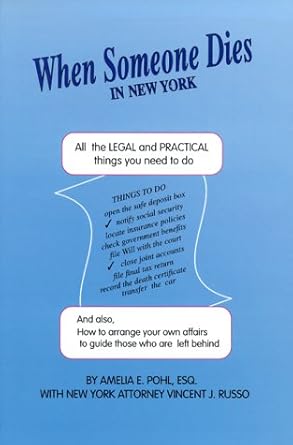 When Someone Dies
IN NEW YORK

All the LEGAL and PRACTICAL things you need to do

THINGS TO DO
open the safe deposit box
✓ notify social security
locate insurance policies
check government benefits
file Will with the court
✓ close joint accounts
file final tax return
record the death certificate
transfer the car

And also,
How to arrange your own affairs to guide those who are left behind

BY AMELIA E. POHL, ESQ.
WITH NEW YORK ATTORNEY VINCENT J. RUSSO